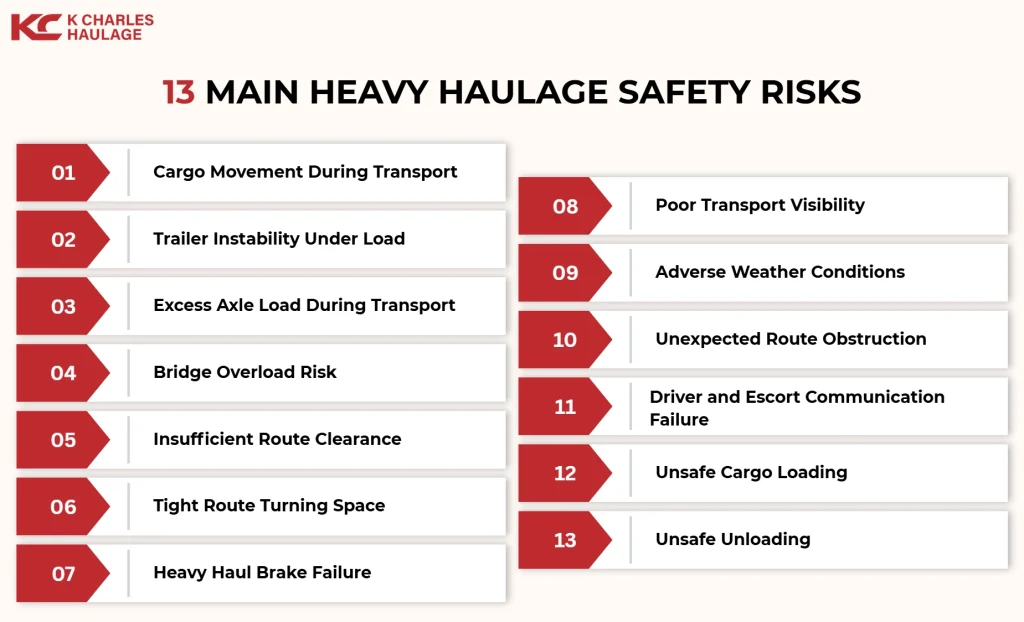 KC K CHARLES HAULAGE

13 MAIN HEAVY HAULAGE SAFETY RISKS

01 Cargo Movement During Transport

02 Trailer Instability Under Load

03 Excess Axle Load During Transport

04 Bridge Overload Risk

05 Insufficient Route Clearance

06 Tight Route Turning Space

07 Heavy Haul Brake Failure

08 Poor Transport Visibility

09 Adverse Weather Conditions

10 Unexpected Route Obstruction

11 Driver and Escort Communication Failure

12 Unsafe Cargo Loading

13 Unsafe Unloading